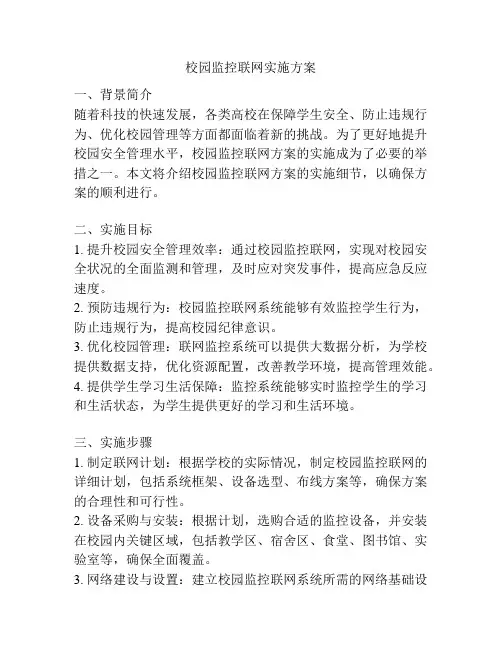 校园监控联网实施方案

一、背景简介
随着科技的快速发展，各类高校在保障学生安全、防止违规行为、优化校园管理等方面都面临着新的挑战。为了更好地提升校园安全管理水平，校园监控联网方案的实施成为了必要的举措之一。本文将介绍校园监控联网方案的实施细节，以确保方案的顺利进行。

二、实施目标
1. 提升校园安全管理效率：通过校园监控联网，实现对校园安全状况的全面监测和管理，及时应对突发事件，提高应急反应速度。
2. 预防违规行为：校园监控联网系统能够有效监控学生行为，防止违规行为，提高校园纪律意识。
3. 优化校园管理：联网监控系统可以提供大数据分析，为学校提供数据支持，优化资源配置，改善教学环境，提高管理效能。
4. 提供学生学习生活保障：监控系统能够实时监控学生的学习和生活状态，为学生提供更好的学习和生活环境。

三、实施步骤
1. 制定联网计划：根据学校的实际情况，制定校园监控联网的详细计划，包括系统框架、设备选型、布线方案等，确保方案的合理性和可行性。
2. 设备采购与安装：根据计划，选购合适的监控设备，并安装在校园内关键区域，包括教学区、宿舍区、食堂、图书馆、实验室等，确保全面覆盖。
3. 网络建设与设置：建立校园监控联网系统所需的网络基础设